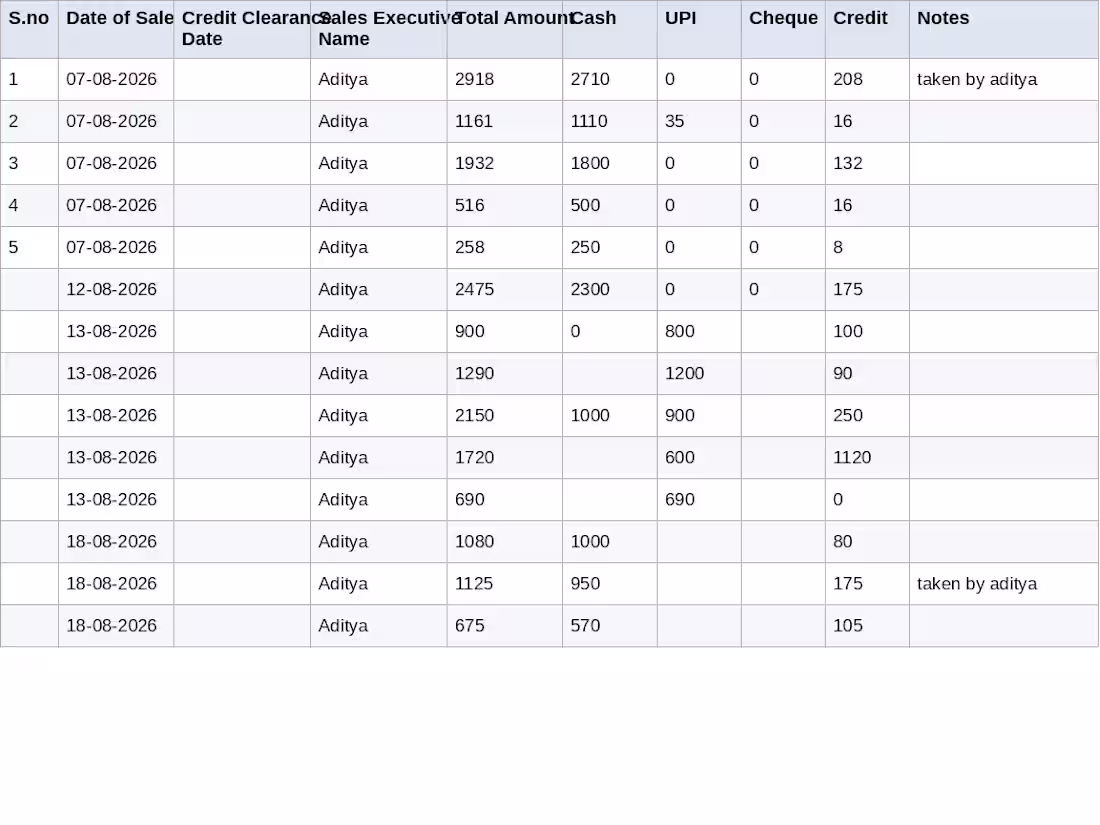 | S.no | Date of Sale | Credit Clearance Date | Sales Executive Name | Total Amount | Cash | UPI | Cheque | Credit | Notes |
|---|---|---|---|---|---|---|---|---|---|
| 1 | 07-08-2026 | | Aditya | 2918 | 2710 | 0 | 0 | 208 | taken by aditya |
| 2 | 07-08-2026 | | Aditya | 1161 | 1110 | 35 | 0 | 16 | |
| 3 | 07-08-2026 | | Aditya | 1932 | 1800 | 0 | 0 | 132 | |
| 4 | 07-08-2026 | | Aditya | 516 | 500 | 0 | 0 | 16 | |
| 5 | 07-08-2026 | | Aditya | 258 | 250 | 0 | 0 | 8 | |
| | 12-08-2026 | | Aditya | 2475 | 2300 | 0 | 0 | 175 | |
| | 13-08-2026 | | Aditya | 900 | 0 | 800 | | 100 | |
| | 13-08-2026 | | Aditya | 1290 | | 1200 | | 90 | |
| | 13-08-2026 | | Aditya | 2150 | 1000 | 900 | | 250 | |
| | 13-08-2026 | | Aditya | 1720 | | 600 | | 1120 | |
| | 13-08-2026 | | Aditya | 690 | | 690 | | 0 | |
| | 18-08-2026 | | Aditya | 1080 | 1000 | | | 80 | |
| | 18-08-2026 | | Aditya | 1125 | 950 | | | 175 | taken by aditya |
| | 18-08-2026 | | Aditya | 675 | 570 | | | 105 | |